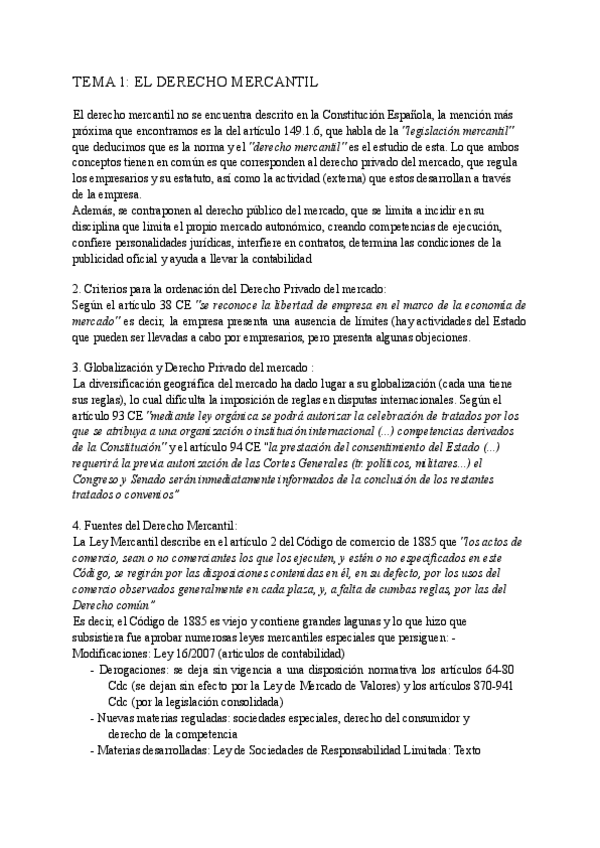 TEMA 1: EL DERECHO MERCANTIL

El derecho mercantil no se encuentra descrito en la Constitución Española, la mención más próxima que encontramos es la del artículo 149.1.6, que habla de la "legislación mercantil" que deducimos que es la norma y el "derecho mercantil" es el estudio de esta. Lo que ambos conceptos tienen en común es que corresponden al derecho privado del mercado, que regula los empresarios y su estatuto, así como la actividad (externa) que estos desarrollan a través de la empresa.
Además, se contraponen al derecho público del mercado, que se limita a incidir en su disciplina que limita el propio mercado autonómico, creando competencias de ejecución, confiere personalidades jurídicas, interfiere en contratos, determina las condiciones de la publicidad oficial y ayuda a llevar la contabilidad

2. Criterios para la ordenación del Derecho Privado del mercado:
Según el artículo 38 CE "se reconoce la libertad de empresa en el marco de la economía de mercado" es decir, la empresa presenta una ausencia de límites (hay actividades del Estado que pueden ser llevadas a cabo por empresarios, pero presenta algunas objeciones.

3. Globalización y Derecho Privado del mercado :
La diversificación geográfica del mercado ha dado lugar a su globalización (cada una tiene sus reglas), lo cual dificulta la imposición de reglas en disputas internacionales. Según el artículo 93 CE "mediante ley orgánica se podrá autorizar la celebración de tratados por los que se atribuya a una organización o institución internacional (...) competencias derivados de la Constitución" y el artículo 94 CE "la prestación del consentimiento del Estado (...) requerirá la previa autorización de las Cortes Generales (tr. políticos, militares...) el Congreso y Senado serán inmediatamente informados de la conclusión de los restantes tratados o convenios"

4. Fuentes del Derecho Mercantil:
La Ley Mercantil describe en el artículo 2 del Código de comercio de 1885 que "los actos de comercio, sean o no comerciantes los que los ejecuten, y estén o no especificados en este Código, se regirán por las disposiciones contenidas en él, en su defecto, por los usos del comercio observados generalmente en cada plaza, y, a falta de cumbas reglas, por las del Derecho común"
Es decir, el Código de 1885 es viejo y contiene grandes lagunas y lo que hizo que subsistiera fue aprobar numerosas leyes mercantiles especiales que persiguen: - Modificaciones: Ley 16/2007 (artículos de contabilidad)
- Derogaciones: se deja sin vigencia a una disposición normativa los artículos 64-80 Cdc (se dejan sin efecto por la Ley de Mercado de Valores) y los artículos 870-941 Cdc (por la legislación consolidada)
- Nuevas materias reguladas: sociedades especiales, derecho del consumidor y derecho de la competencia
- Materias desarrolladas: Ley de Sociedades de Responsabilidad Limitada: Texto